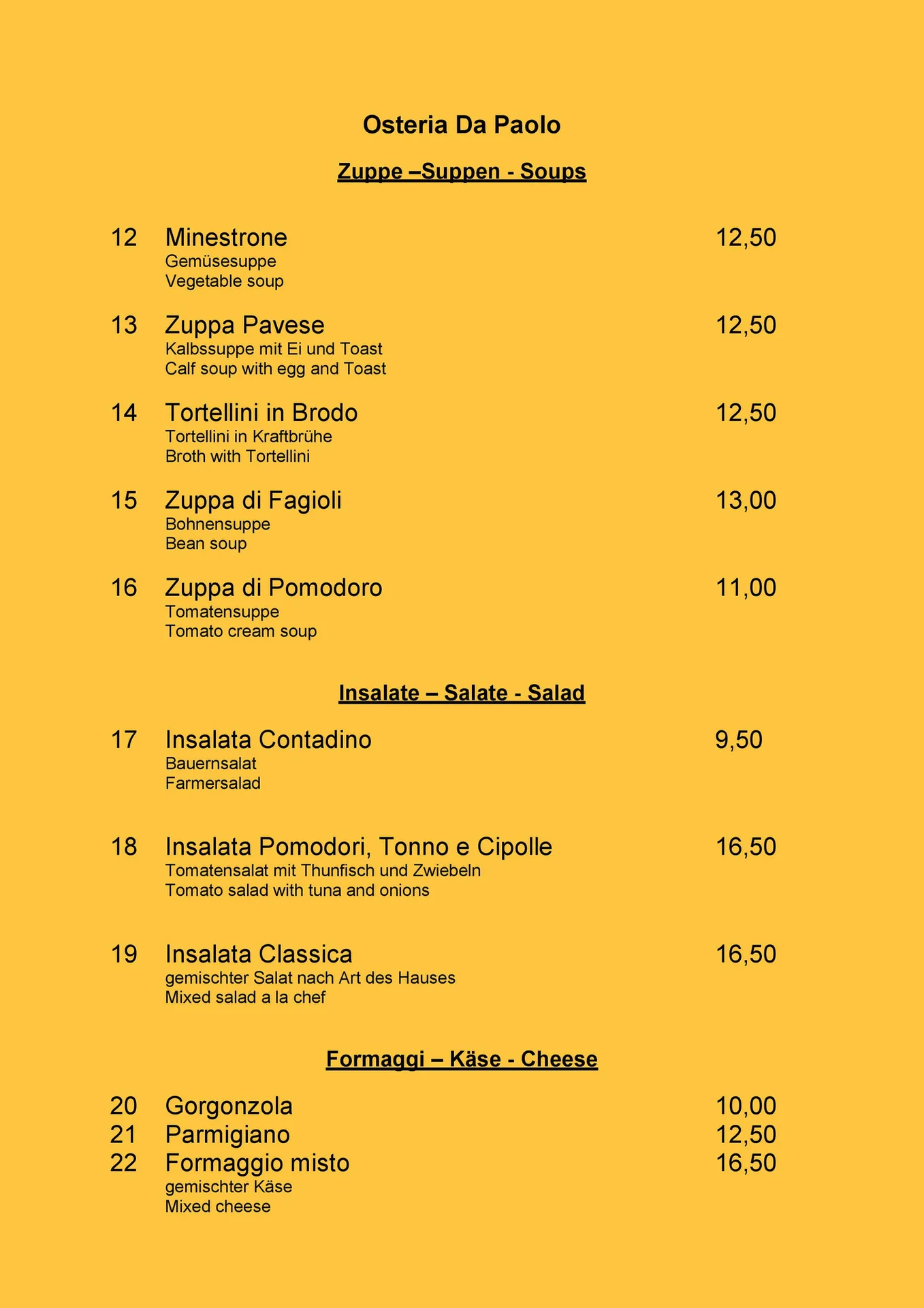 Osteria Da Paolo

Zuppe –Suppen - Soups

12 Minestrone 12,50
Gemüsesuppe
Vegetable soup

13 Zuppa Pavese 12,50
Kalbssuppe mit Ei und Toast
Calf soup with egg and Toast

14 Tortellini in Brodo 12,50
Tortellini in Kraftbrühe
Broth with Tortellini

15 Zuppa di Fagioli 13,00
Bohnensuppe
Bean soup

16 Zuppa di Pomodoro 11,00
Tomatensuppe
Tomato cream soup

Insalate – Salate - Salad

17 Insalata Contadino 9,50
Bauernsalat
Farmersalad

18 Insalata Pomodori, Tonno e Cipolle 16,50
Tomatensalat mit Thunfisch und Zwiebeln
Tomato salad with tuna and onions

19 Insalata Classica 16,50
gemischter Salat nach Art des Hauses
Mixed salad a la chef

Formaggi – Käse - Cheese

20 Gorgonzola 10,00
21 Parmigiano 12,50
22 Formaggio misto 16,50
gemischter Käse
Mixed cheese